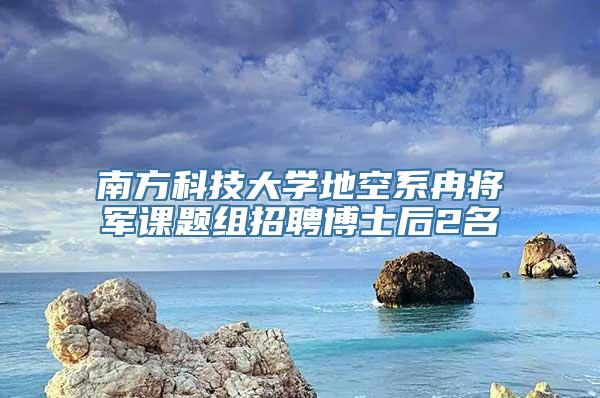 南方科技大学地空系冉将军课题组招聘博士后2名